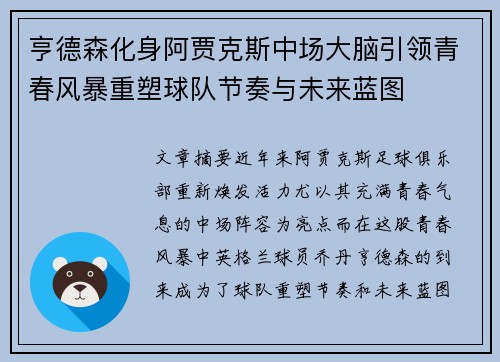 亨德森化身阿贾克斯中场大脑引领青春风暴重塑球队节奏与未来蓝图

文章摘要近年来阿贾克斯足球俱乐部重新焕发活力尤以其充满青春气息的中场阵容为亮点而在这股青春风暴中英格兰球员乔丹亨德森的到来成为了球队重塑节奏和未来蓝图